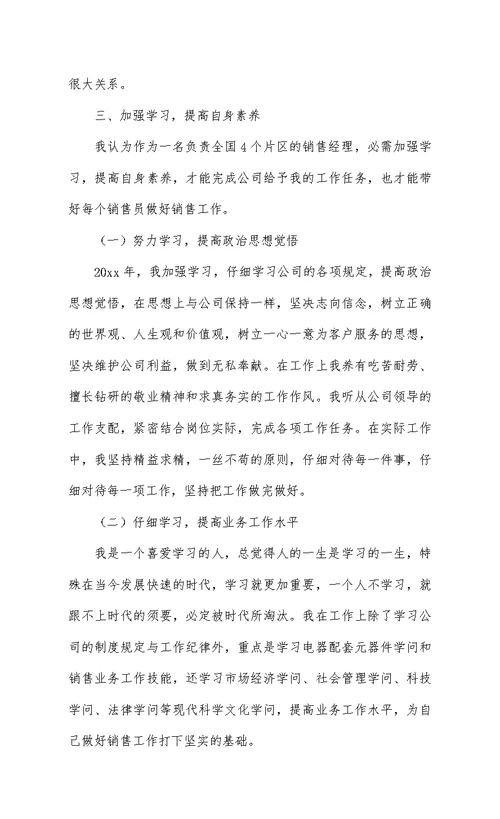 很大关系。

三、加强学习，提高自身素养

我认为作为一名负责全国4个片区的销售经理，必需加强学习，提高自身素养，才能完成公司给予我的工作任务，也才能带好每个销售员做好销售工作。

（一）努力学习，提高政治思想觉悟

20xx年，我加强学习，仔细学习公司的各项规定，提高政治思想觉悟，在思想上与公司保持一样，坚决志向信念，树立正确的世界观、人生观和价值观，树立一心一意为客户服务的思想，坚决维护公司利益，做到无私奉献。在工作上我养有吃苦耐劳、擅长钻研的敬业精神和求真务实的工作作风。我听从公司领导的工作支配，紧密结合岗位实际，完成各项工作任务。在实际工作中，我坚持精益求精，一丝不苟的原则，仔细对待每一件事，仔细对待每一项工作，坚持把工作做完做好。

（二）仔细学习，提高业务工作水平

我是一个喜爱学习的人，总觉得人的一生是学习的一生，特殊在当今发展快速的时代，学习就更加重要，一个人不学习，就跟不上时代的须要，必定被时代所淘汰。我在工作上除了学习公司的制度规定与工作纪律外，重点是学习电器配套元器件学问和销售业务工作技能，还学习市场经济学问、社会管理学问、科技学问、法律学问等现代科学文化学问，提高业务工作水平，为自己做好销售工作打下坚实的基础。